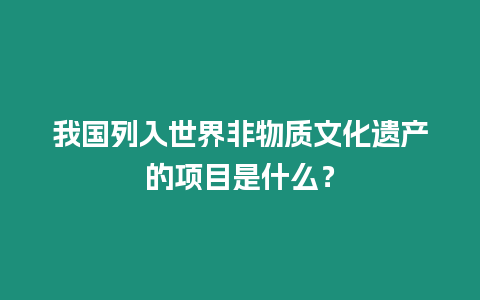 我国列入世界非物质文化遗产的项目是什么？